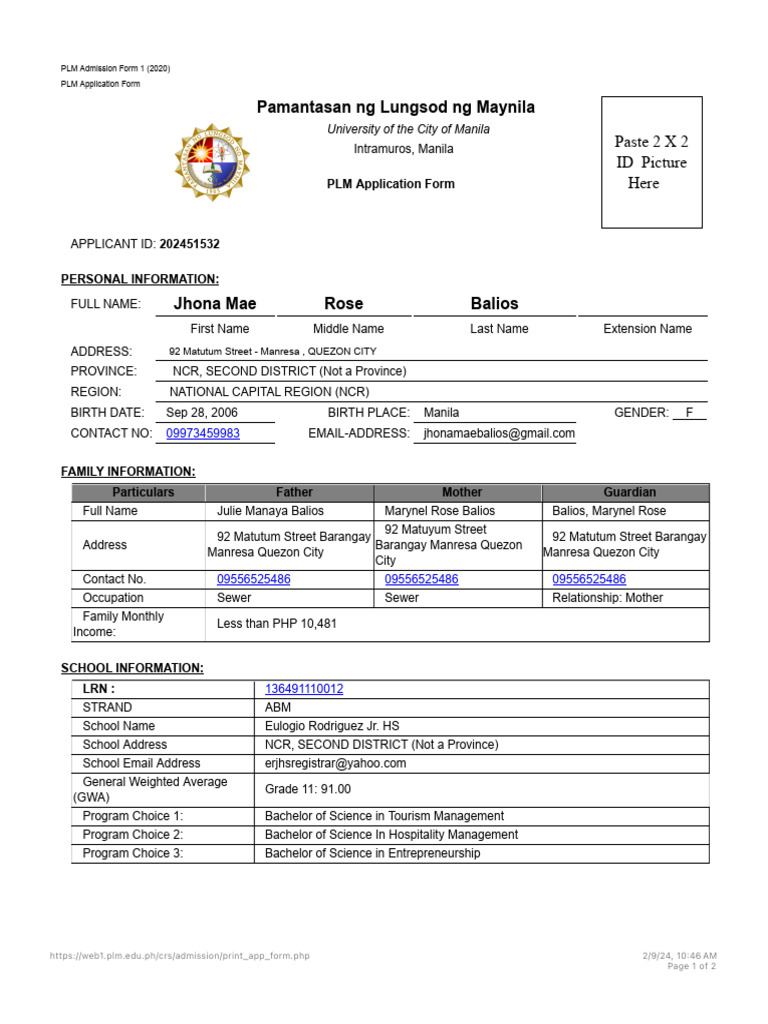 PLM Admission Form 1 (2020)
PLM Application Form

Pamantasan ng Lungsod ng Maynila
University of the City of Manila
Intramuros, Manila

PLM Application Form

Paste 2 X 2 ID Picture Here

APPLICANT ID: 202451532

PERSONAL INFORMATION:

FULL NAME: Jhona Mae Rose Balios
First Name Middle Name Last Name Extension Name

ADDRESS: 92 Matutum Street - Manresa , QUEZON CITY
PROVINCE: NCR, SECOND DISTRICT (Not a Province)
REGION: NATIONAL CAPITAL REGION (NCR)
BIRTH DATE: Sep 28, 2006 BIRTH PLACE: Manila GENDER: F
CONTACT NO: 09973459983 EMAIL-ADDRESS: jhonamaebalios@gmail.com

FAMILY INFORMATION:

| Particulars | Father | Mother | Guardian |
|---|---|---|---|
| Full Name | Julie Manaya Balios | Marynel Rose Balios | Balios, Marynel Rose |
| Address | 92 Matutum Street Barangay Manresa Quezon City | 92 Matuyum Street Barangay Manresa Quezon City | 92 Matutum Street Barangay Manresa Quezon City |
| Contact No. | 09556525486 | 09556525486 | 09556525486 |
| Occupation | Sewer | Sewer | Relationship: Mother |
| Family Monthly Income: | Less than PHP 10,481 | | |

SCHOOL INFORMATION:

| LRN : | 136491110012 |
|---|---|
| STRAND | ABM |
| School Name | Eulogio Rodriguez Jr. HS |
| School Address | NCR, SECOND DISTRICT (Not a Province) |
| School Email Address | erjhsregistrar@yahoo.com |
| General Weighted Average (GWA) | Grade 11: 91.00 |
| Program Choice 1: | Bachelor of Science in Tourism Management |
| Program Choice 2: | Bachelor of Science In Hospitality Management |
| Program Choice 3: | Bachelor of Science in Entrepreneurship |

https://web1.plm.edu.ph/crs/admission/print_app_form.php
2/9/24, 10:46 AM
Page 1 of 2